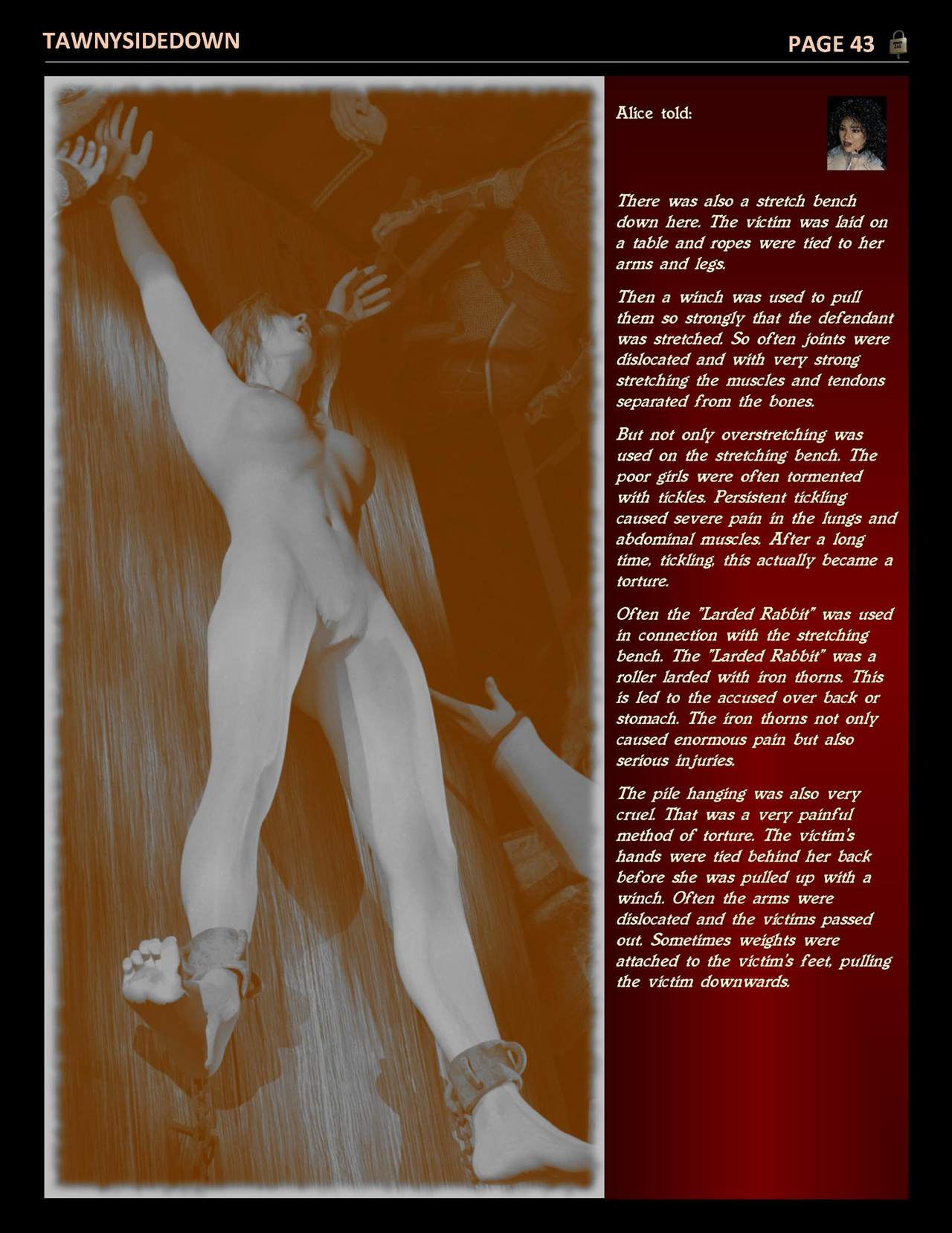 TAWNYSIDEDOWN

PAGE 43

Alice told:

There was also a stretch bench down here. The victim was laid on a table and ropes were tied to her arms and legs.

Then a winch was used to pull them so strongly that the defendant was stretched. So often joints were dislocated and with very strong stretching the muscles and tendons separated from the bones.

But not only overstretching was used on the stretching bench. The poor girls were often tormented with tickles. Persistent tickling caused severe pain in the lungs and abdominal muscles. After a long time, tickling, this actually became a torture.

Often the "Larded Rabbit" was used in connection with the stretching bench. The "Larded Rabbit" was a roller larded with iron thorns. This is led to the accused over back or stomach. The iron thorns not only caused enormous pain but also serious injuries.

The pile hanging was also very cruel. That was a very painful method of torture. The victim's hands were tied behind her back before she was pulled up with a winch. Often the arms were dislocated and the victims passed out. Sometimes weights were attached to the victim's feet, pulling the victim downwards.